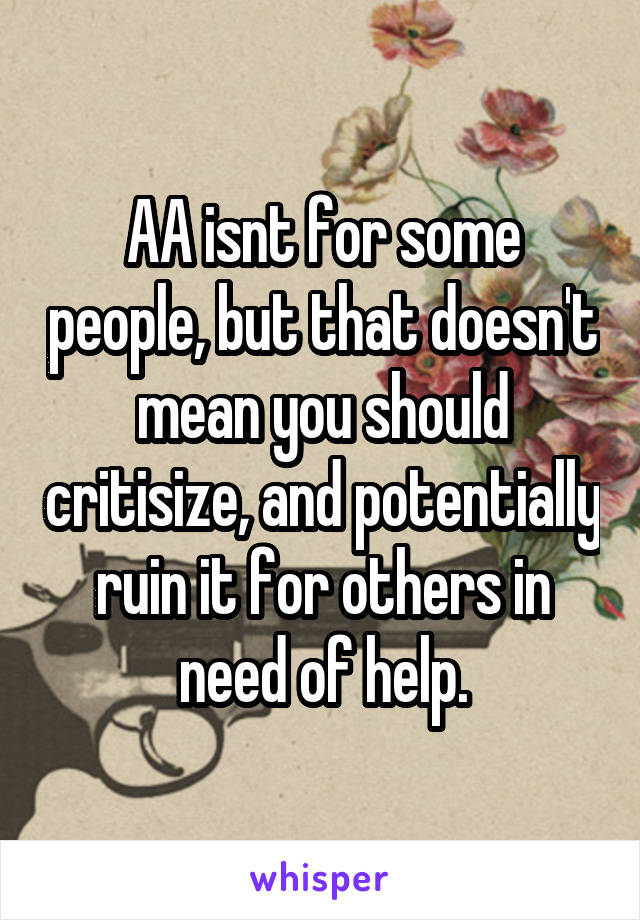 AA isnt for some people, but that doesn't mean you should critisize, and potentially ruin it for others in need of help.

whisper